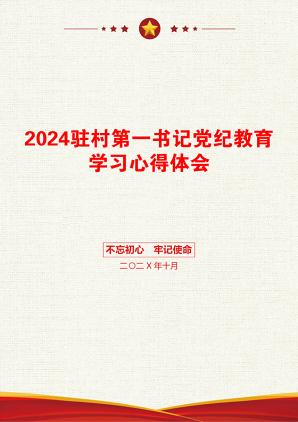 2024驻村第一书记党纪教育学习心得体会

不忘初心　牢记使命

二〇二X年十月